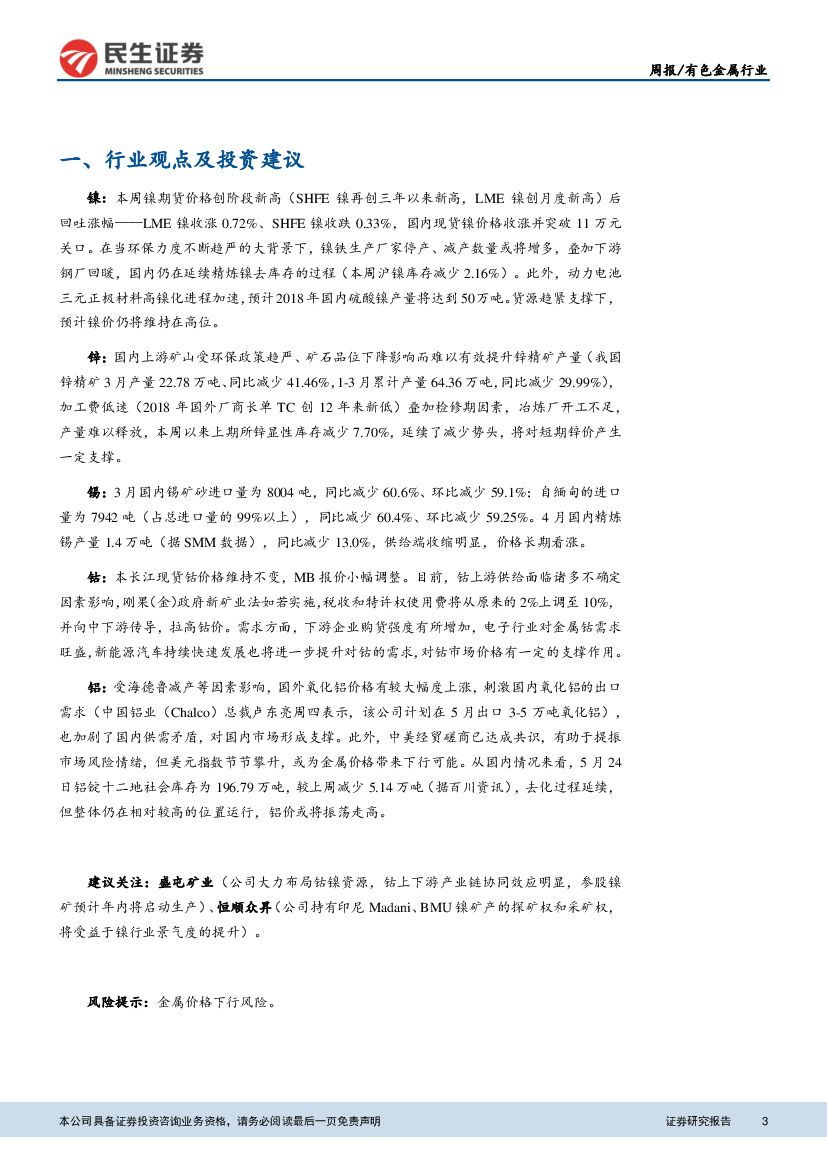 民生证券
MINSHENG SECURITIES

周报/有色金属行业

一、行业观点及投资建议

镍：本周镍期货价格创阶段新高（SHFE 镍再创三年以来新高，LME 镍创月度新高）后回吐涨幅——LME 镍收涨 0.72%、SHFE 镍收跌 0.33%，国内现货镍价格收涨并突破 11 万元关口。在当环保力度不断趋严的大背景下，镍铁生产厂家停产、减产数量或将增多，叠加下游钢厂回暖，国内仍在延续精炼镍去库存的过程（本周沪镍库存减少 2.16%）。此外，动力电池三元正极材料高镍化进程加速，预计2018年国内硫酸镍产量将达到50万吨。资源趋紧支撑下，预计镍价仍将维持在高位。

锌：国内上游矿山受环保政策趋严、矿石品位下降影响而难以有效提升锌精矿产量（我国锌精矿 3 月产量 22.78 万吨、同比减少 41.46%，1-3 月累计产量 64.36 万吨，同比减少 29.99%），加工费低迷（2018 年国外厂商长单 TC 创 12 年来新低）叠加检修期因素，冶炼厂开工不足，产量难以释放，本周以来上期所锌显性库存减少 7.70%，延续了减少势头，将对短期锌价产生一定支撑。

锡：3 月国内锡矿砂进口量为 8004 吨，同比减少 60.6%、环比减少 59.1%；自缅甸的进口量为 7942 吨（占总进口量的 99%以上），同比减少 60.4%、环比减少 59.25%。4 月国内精炼锡产量 1.4 万吨（据 SMM 数据），同比减少 13.0%，供给端收缩明显，价格长期看涨。

钴：本长江现货钴价格维持不变，MB 报价小幅调整。目前，钴上游供给面临诸多不确定因素影响，刚果(金)政府新矿业法如若实施，税收和特许权使用费将从原来的 2%上调至 10%，并向中下游传导，拉高钴价。需求方面，下游企业购货强度有所增加，电子行业对金属钴需求旺盛，新能源汽车持续快速发展也将进一步提升对钴的需求，对钴市场价格有一定的支撑作用。

铝：受海德鲁减产等因素影响，国外氧化铝价格有较大幅度上涨，刺激国内氧化铝的出口需求（中国铝业（Chalco）总裁卢东亮周四表示，该公司计划在 5 月出口 3-5 万吨氧化铝），也加剧了国内供需矛盾，对国内市场形成支撑。此外，中美经贸磋商已达成共识，有助于提振市场风险情绪，但美元指数节节攀升，或为金属价格带来下行可能。从国内情况来看，5 月 24 日铝锭十二地社会库存为 196.79 万吨，较上周减少 5.14 万吨（据百川资讯），去化过程延续，但整体仍在相对较高的位置运行，铝价或将振荡走高。

建议关注：盛屯矿业（公司大力布局钴镍资源，钴上下游产业链协同效应明显，参股镍矿预计年内将启动生产）、恒顺众昇（公司持有印尼 Madani、BMU 镍矿产的探矿权和采矿权，将受益于镍行业景气度的提升）。

风险提示：金属价格下行风险。

本公司具备证券投资咨询业务资格，请务必阅读最后一页免责声明

证券研究报告 3